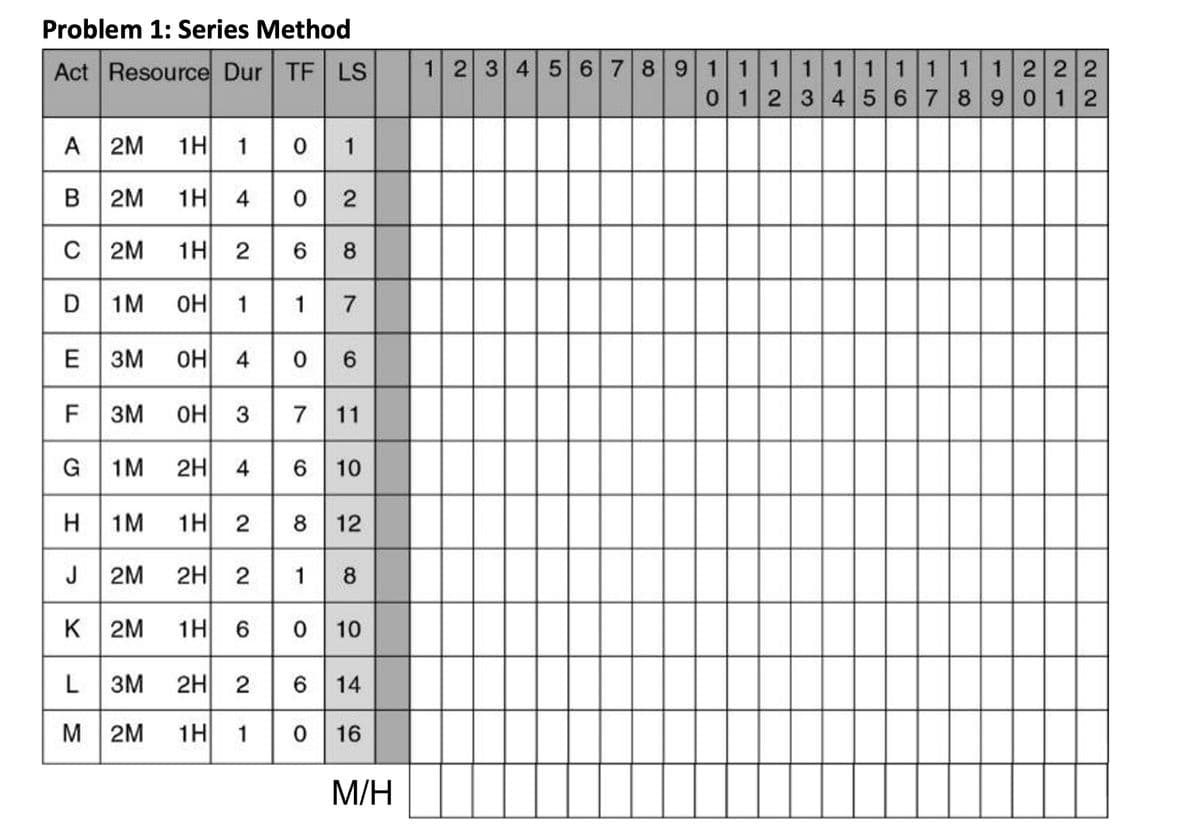 Problem 1: Series Method

| Act | Resource | Dur | TF | LS | | 1 | 2 | 3 | 4 | 5 | 6 | 7 | 8 | 9 | 10 | 11 | 12 | 13 | 14 | 15 | 16 | 17 | 18 | 19 | 20 | 21 | 22 |
|---|---|---|---|---|---|---|---|---|---|---|---|---|---|---|---|---|---|---|---|---|---|---|---|---|---|---|---|
| A | 2M 1H | 1 | 0 | 1 | | | | | | | | | | | | | | | | | | | | | | | |
| B | 2M 1H | 4 | 0 | 2 | | | | | | | | | | | | | | | | | | | | | | | |
| C | 2M 1H | 2 | 6 | 8 | | | | | | | | | | | | | | | | | | | | | | | |
| D | 1M 0H | 1 | 1 | 7 | | | | | | | | | | | | | | | | | | | | | | | |
| E | 3M 0H | 4 | 0 | 6 | | | | | | | | | | | | | | | | | | | | | | | |
| F | 3M 0H | 3 | 7 | 11 | | | | | | | | | | | | | | | | | | | | | | | |
| G | 1M 2H | 4 | 6 | 10 | | | | | | | | | | | | | | | | | | | | | | | |
| H | 1M 1H | 2 | 8 | 12 | | | | | | | | | | | | | | | | | | | | | | | |
| J | 2M 2H | 2 | 1 | 8 | | | | | | | | | | | | | | | | | | | | | | | |
| K | 2M 1H | 6 | 0 | 10 | | | | | | | | | | | | | | | | | | | | | | | |
| L | 3M 2H | 2 | 6 | 14 | | | | | | | | | | | | | | | | | | | | | | | |
| M | 2M 1H | 1 | 0 | 16 | | | | | | | | | | | | | | | | | | | | | | | |
| | | | | M/H | | | | | | | | | | | | | | | | | | | | | | | |